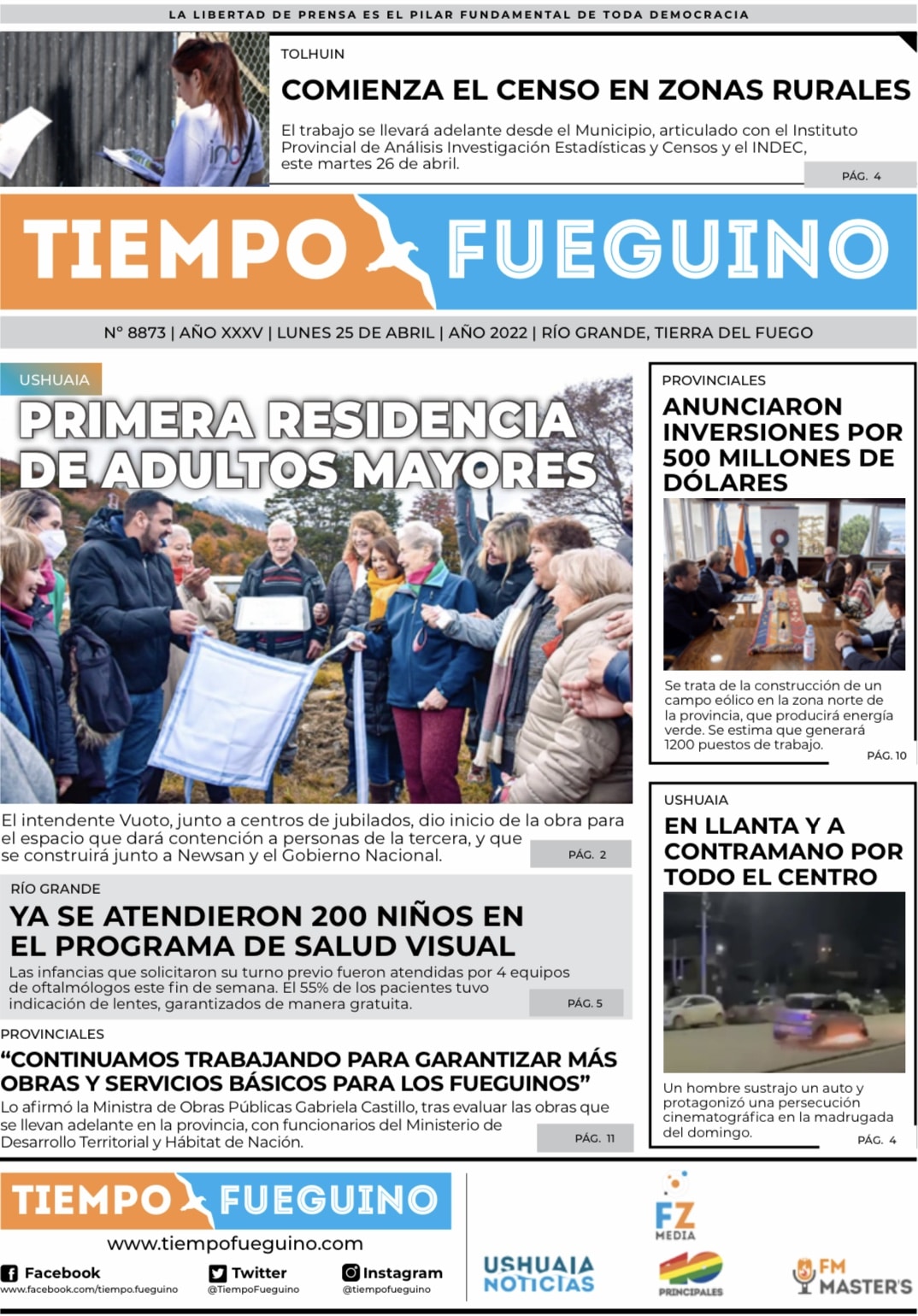 LA LIBERTAD DE PRENSA ES EL PILAR FUNDAMENTAL DE TODA DEMOCRACIA

TOLHUIN

COMIENZA EL CENSO EN ZONAS RURALES

El trabajo se llevará adelante desde el Municipio, articulado con el Instituto Provincial de Análisis Investigación Estadísticas y Censos y el INDEC, este martes 26 de abril.

PÁG. 4

TIEMPO FUEGUINO

N° 8873 | AÑO XXXV | LUNES 25 DE ABRIL | AÑO 2022 | RÍO GRANDE, TIERRA DEL FUEGO

USHUAIA

PRIMERA RESIDENCIA DE ADULTOS MAYORES

El intendente Vuoto, junto a centros de jubilados, dio inicio de la obra para el espacio que dará contención a personas de la tercera, y que se construirá junto a Newsan y el Gobierno Nacional.

PÁG. 2

RÍO GRANDE

YA SE ATENDIERON 200 NIÑOS EN EL PROGRAMA DE SALUD VISUAL

Las infancias que solicitaron su turno previo fueron atendidas por 4 equipos de oftalmólogos este fin de semana. El 55% de los pacientes tuvo indicación de lentes, garantizados de manera gratuita.

PÁG. 5

PROVINCIALES

"CONTINUAMOS TRABAJANDO PARA GARANTIZAR MÁS OBRAS Y SERVICIOS BÁSICOS PARA LOS FUEGUINOS"

Lo afirmó la Ministra de Obras Públicas Gabriela Castillo, tras evaluar las obras que se llevan adelante en la provincia, con funcionarios del Ministerio de Desarrollo Territorial y Hábitat de Nación.

PÁG. 11

PROVINCIALES

ANUNCIARON INVERSIONES POR 500 MILLONES DE DÓLARES

Se trata de la construcción de un campo eólico en la zona norte de la provincia, que producirá energía verde. Se estima que generará 1200 puestos de trabajo.

PÁG. 10

USHUAIA

EN LLANTA Y A CONTRAMANO POR TODO EL CENTRO

Un hombre sustrajo un auto y protagonizó una persecución cinematográfica en la madrugada del domingo.

PÁG. 4

TIEMPO FUEGUINO

www.tiempofueguino.com

Facebook
www.facebook.com/tiempo.fueguino

Twitter
@TiempoFueguino

Instagram
@tiempofueguino

USHUAIA NOTICIAS

FZ MEDIA

40 PRINCIPALES

FM MASTER'S